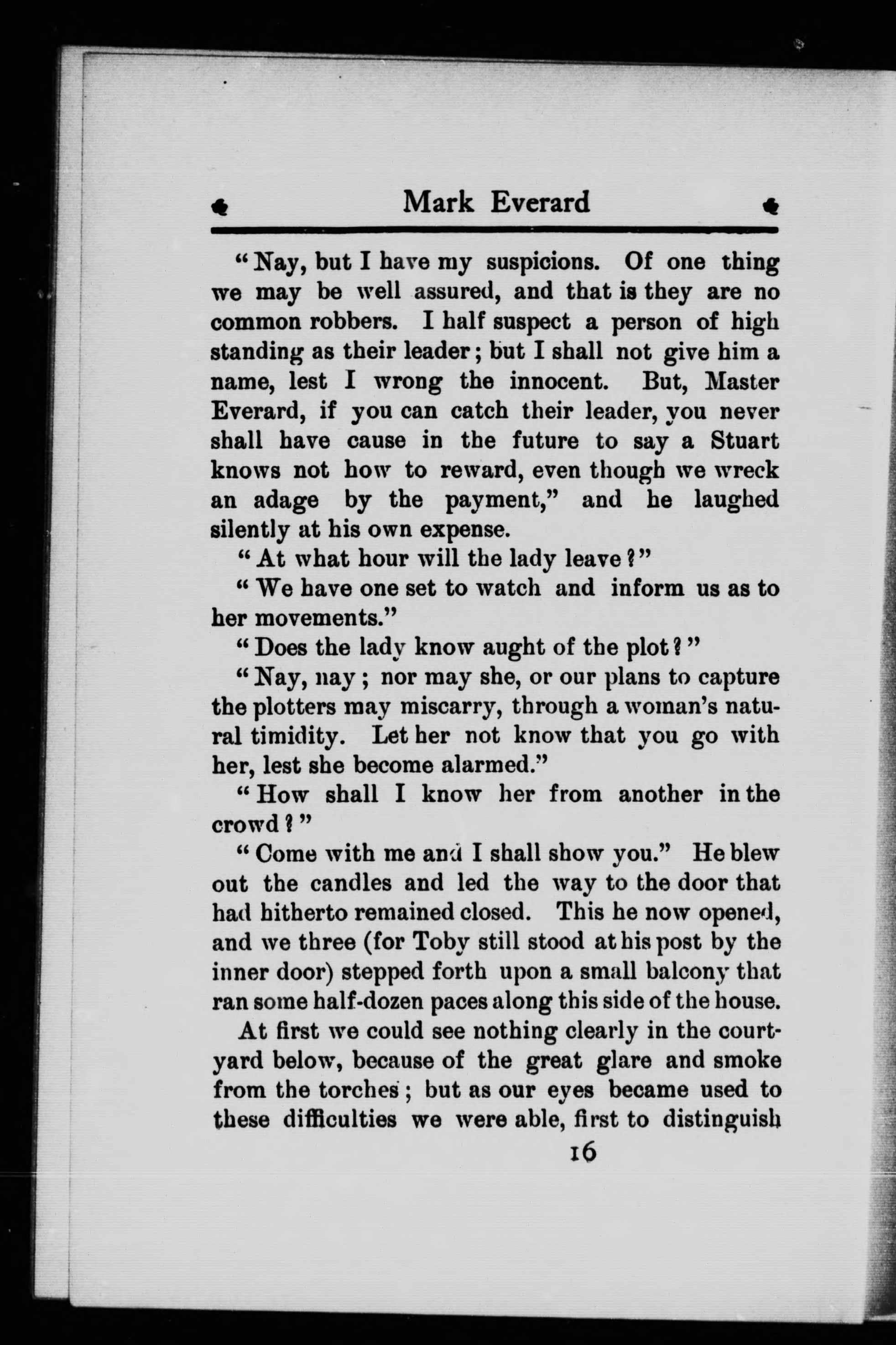 Mark Everard

"Nay, but I have my suspicions. Of one thing we may be well assured, and that is they are no common robbers. I half suspect a person of high standing as their leader; but I shall not give him a name, lest I wrong the innocent. But, Master Everard, if you can catch their leader, you never shall have cause in the future to say a Stuart knows not how to reward, even though we wreck an adage by the payment," and he laughed silently at his own expense.

"At what hour will the lady leave?"

"We have one set to watch and inform us as to her movements."

"Does the lady know aught of the plot?"

"Nay, nay; nor may she, or our plans to capture the plotters may miscarry, through a woman's natural timidity. Let her not know that you go with her, lest she become alarmed."

"How shall I know her from another in the crowd?"

"Come with me and I shall show you." He blew out the candles and led the way to the door that had hitherto remained closed. This he now opened, and we three (for Toby still stood at his post by the inner door) stepped forth upon a small balcony that ran some half-dozen paces along this side of the house.

At first we could see nothing clearly in the courtyard below, because of the great glare and smoke from the torches; but as our eyes became used to these difficulties we were able, first to distinguish

16